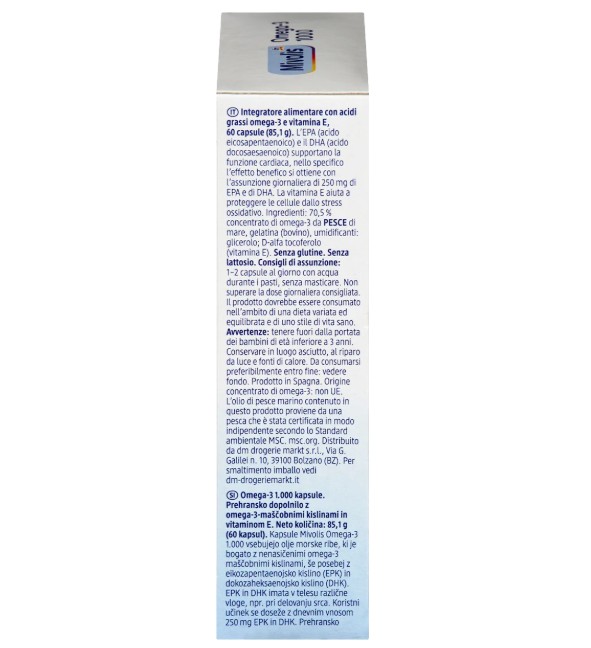 Mivolis Omega-3 1000

IT Integratore alimentare con acidi grassi omega-3 e vitamina E, 60 capsule (85,1 g). L'EPA (acido eicosapentaenoico) e il DHA (acido docosaesaenoico) supportano la funzione cardiaca, nello specifico l'effetto benefico si ottiene con l'assunzione giornaliera di 250 mg di EPA e di DHA. La vitamina E aiuta a proteggere le cellule dallo stress ossidativo. Ingredienti: 70,5 % concentrato di omega-3 da PESCE di mare, gelatina (bovino), umidificanti: glicerolo; D-alfa tocoferolo (vitamina E). Senza glutine. Senza lattosio. Consigli di assunzione: 1–2 capsule al giorno con acqua durante i pasti, senza masticare. Non superare la dose giornaliera consigliata. Il prodotto dovrebbe essere consumato nell'ambito di una dieta variata ed equilibrata e di uno stile di vita sano. Avvertenze: tenere fuori dalla portata dei bambini di età inferiore a 3 anni. Conservare in luogo asciutto, al riparo da luce e fonti di calore. Da consumarsi preferibilmente entro fine: vedere fondo. Prodotto in Spagna. Origine concentrato di omega-3: non UE. L'olio di pesce marino contenuto in questo prodotto proviene da una pesca che è stata certificata in modo indipendente secondo lo Standard ambientale MSC. msc.org. Distribuito da dm drogerie markt s.r.l., Via G. Galilei n. 10, 39100 Bolzano (BZ). Per smaltimento imballo vedi dm-drogeriemarkt.it

SI Omega-3 1.000 kapsule. Prehransko dopolnilo z omega-3-maščobnimi kislinami in vitaminom E. Neto količina: 85,1 g (60 kapsul). Kapsule Mivolis Omega-3 1.000 vsebujejo olje morske ribe, ki je bogato z nenasičenimi omega-3 maščobnimi kislinami, še posebej z eikozapentaenojsko kislino (EPK) in dokozaheksaenojsko kislino (DHK). EPK in DHK imata v telesu različne vloge, npr. pri delovanju srca. Koristni učinek se doseže z dnevnim vnosom 250 mg EPK in DHK. Prehransko